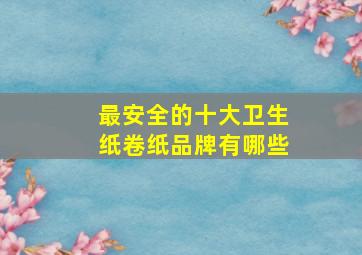 最安全的十大卫生纸卷纸品牌有哪些